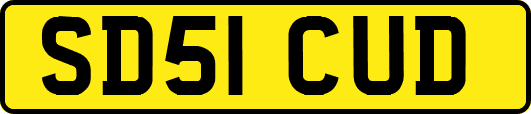 SD51 CUD